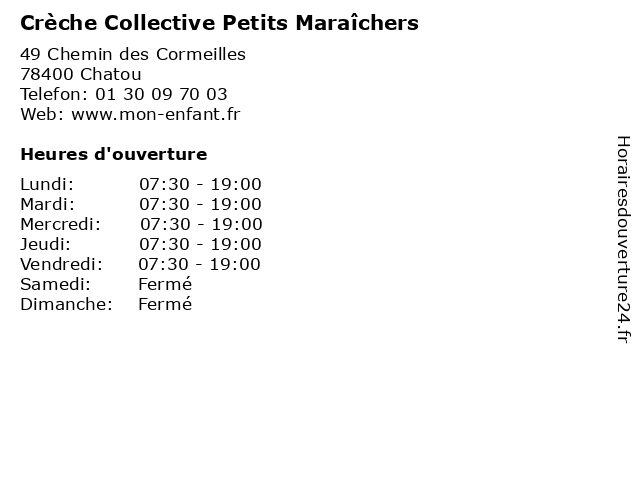 Crèche Collective Petits Maraîchers

49 Chemin des Cormeilles
78400 Chatou
Telefon: 01 30 09 70 03
Web: www.mon-enfant.fr

Heures d'ouverture

Lundi: 07:30 - 19:00
Mardi: 07:30 - 19:00
Mercredi: 07:30 - 19:00
Jeudi: 07:30 - 19:00
Vendredi: 07:30 - 19:00
Samedi: Fermé
Dimanche: Fermé

Horairesdouverture24.fr